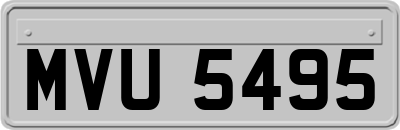 MVU 5495